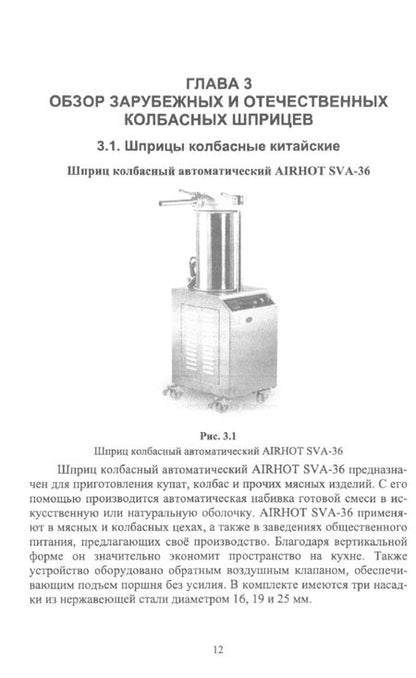 ГЛАВА 3
ОБЗОР ЗАРУБЕЖНЫХ И ОТЕЧЕСТВЕННЫХ КОЛБАСНЫХ ШПРИЦЕВ

3.1. Шприцы колбасные китайские

Шприц колбасный автоматический AIRHOT SVA-36

Рис. 3.1
Шприц колбасный автоматический AIRHOT SVA-36

Шприц колбасный автоматический AIRHOT SVA-36 предназначен для приготовления купат, колбас и прочих мясных изделий. С его помощью производится автоматическая набивка готовой смеси в искусственную или натуральную оболочку. AIRHOT SVA-36 применяют в мясных и колбасных цехах, а также в заведениях общественного питания, предлагающих своё производство. Благодаря вертикальной форме он значительно экономит пространство на кухне. Также устройство оборудовано обратным воздушным клапаном, обеспечивающим подъем поршня без усилия. В комплекте имеются три насадки из нержавеющей стали диаметром 16, 19 и 25 мм.

12